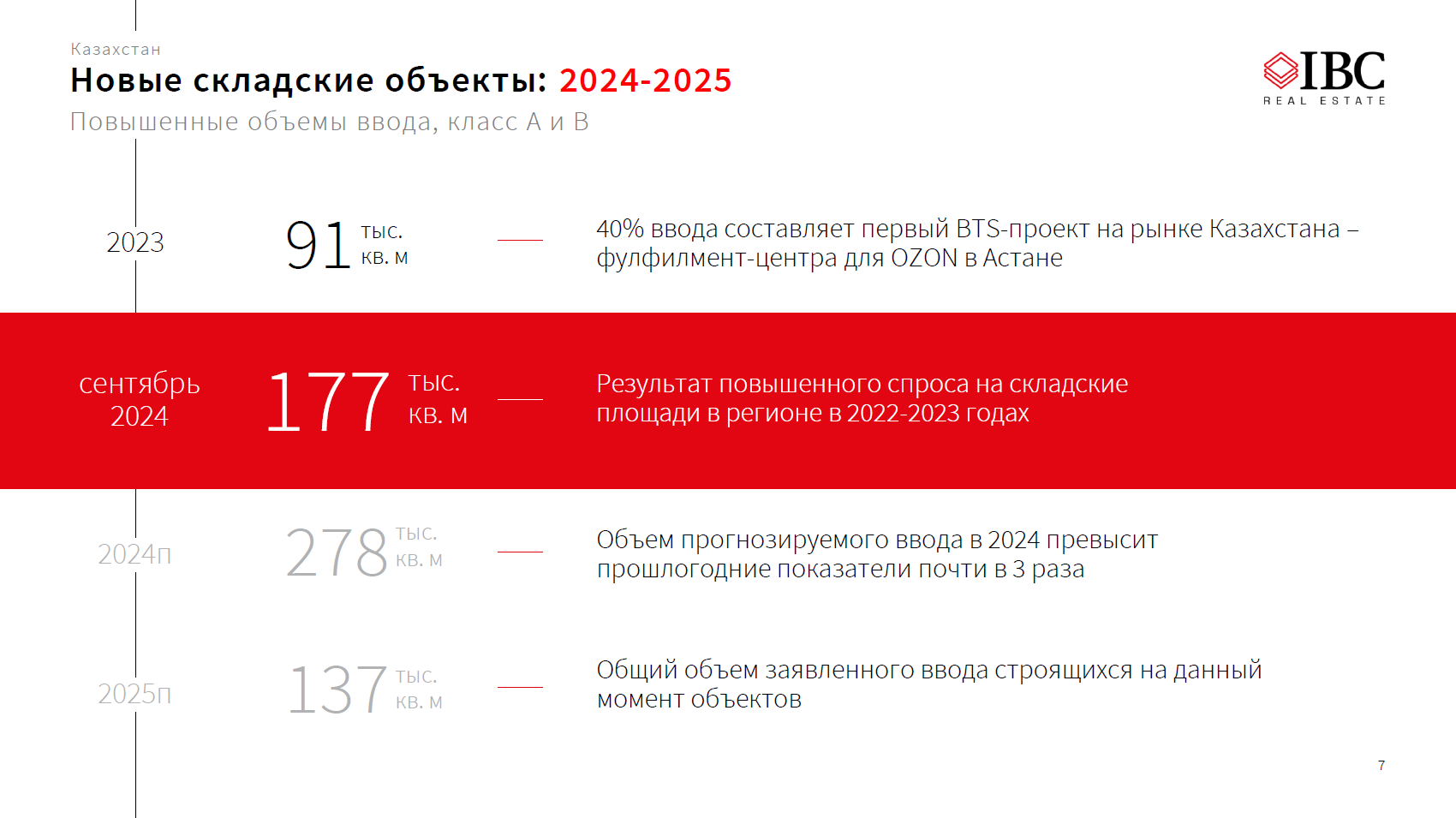 Казахстан

Новые складские объекты: 2024-2025

Повышенные объемы ввода, класс А и В

IBC
REAL ESTATE

2023

91 тыс. кв. м

40% ввода составляет первый BTS-проект на рынке Казахстана – фулфилмент-центра для OZON в Астане

сентябрь 2024

177 тыс. кв. м

Результат повышенного спроса на складские площади в регионе в 2022-2023 годах

2024п

278 тыс. кв. м

Объем прогнозируемого ввода в 2024 превысит прошлогодние показатели почти в 3 раза

2025п

137 тыс. кв. м

Общий объем заявленного ввода строящихся на данный момент объектов

7